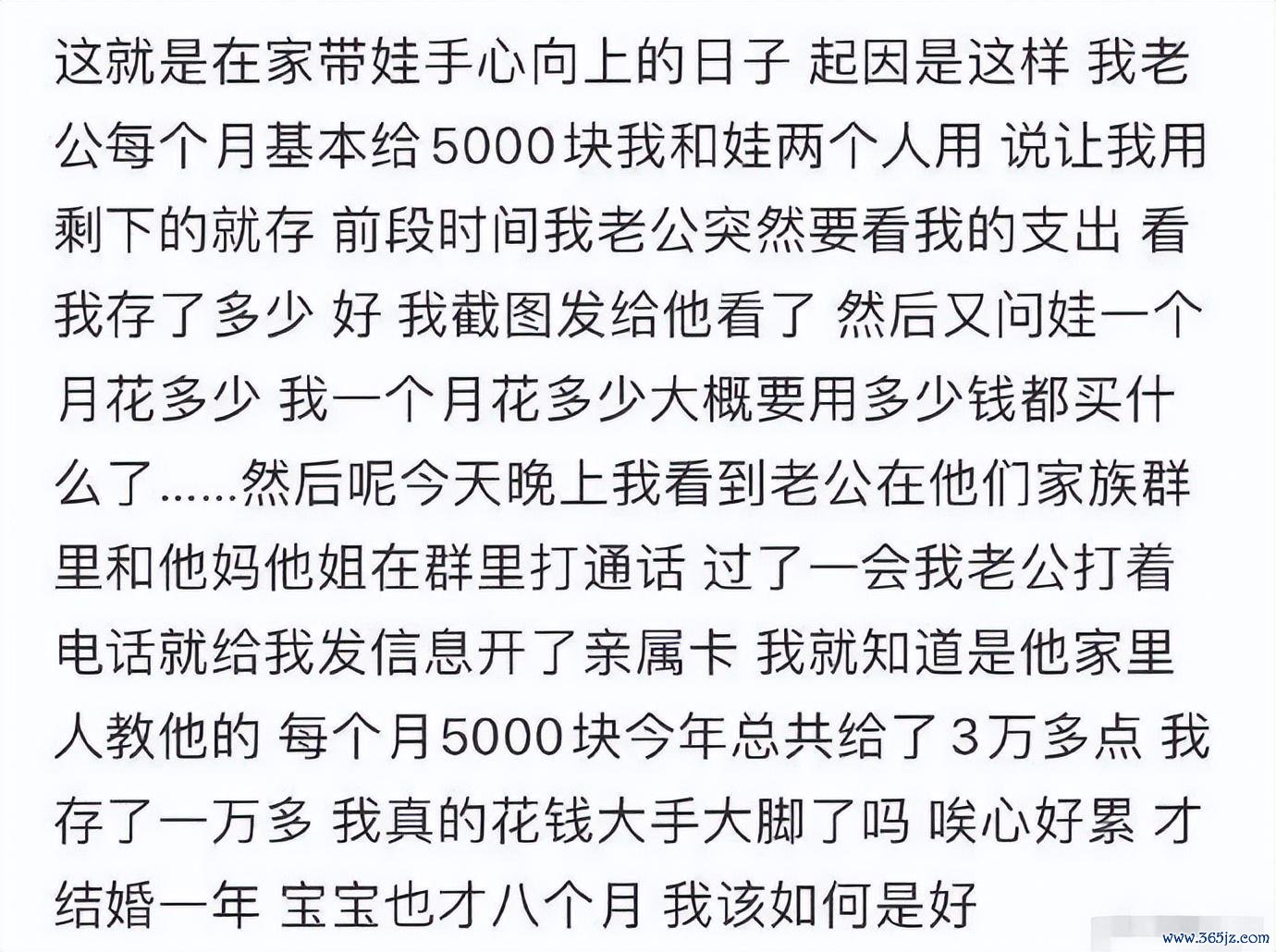 这就是在家带娃手心向上的日子 起因是这样 我老公每个月基本给5000块我和娃两个人用 说让我用剩下的就存 前段时间我老公突然要看我的支出 看我存了多少 好 我截图发给他看了 然后又问娃一个月花多少 我一个月花多少大概要用多少钱都买什么了......然后呢今天晚上我看到老公在他们家族群里和他妈他姐在群里打通话 过了一会我老公打着电话就给我发信息开了亲属卡 我就知道是他家里人教他的 每个月5000块今年总共给了3万多点 我存了一万多 我真的花钱大手大脚了吗 唉心好累 才结婚一年 宝宝也才八个月 我该如何是好

www.365jz.com